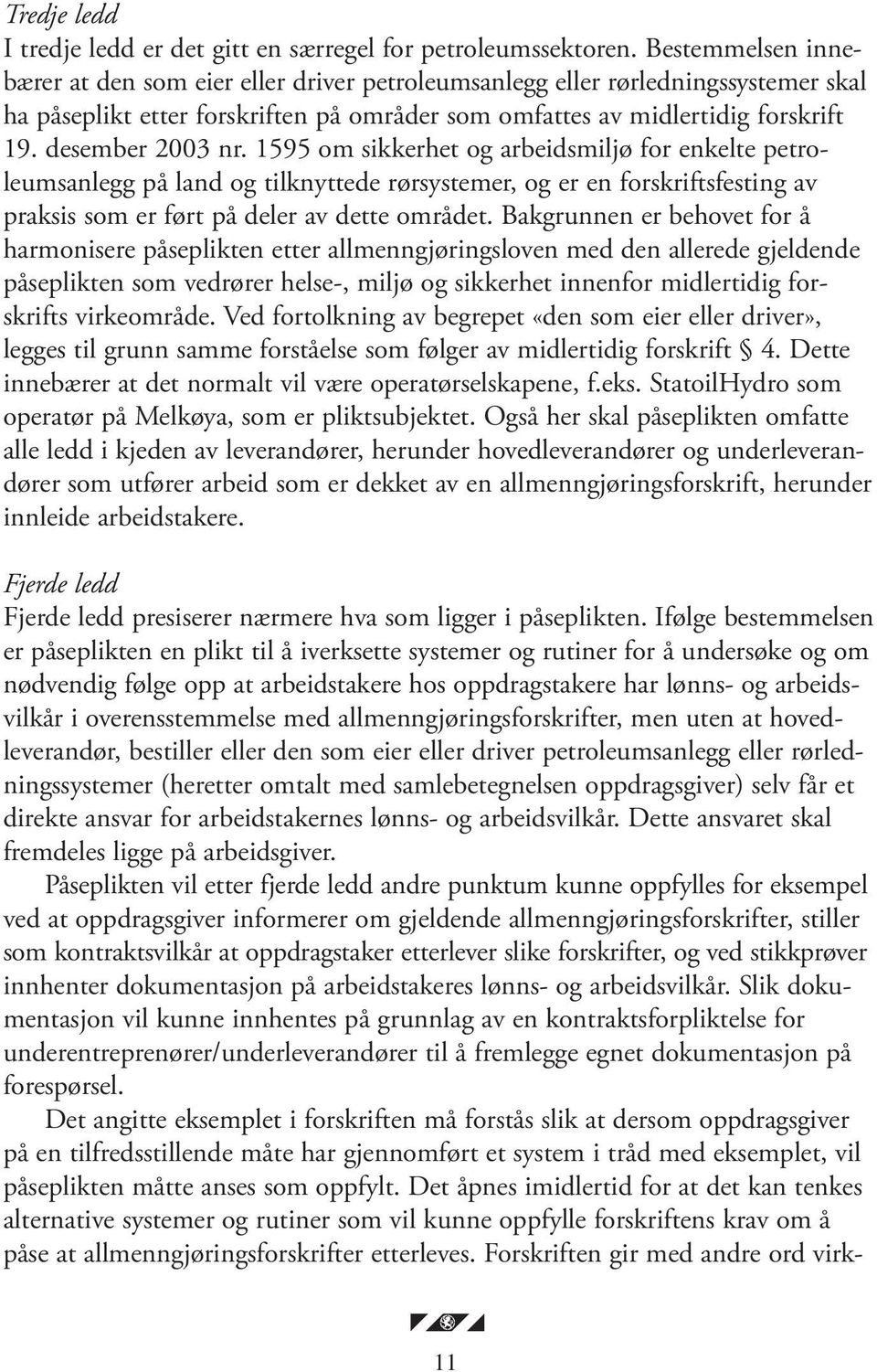 Tredje ledd
I tredje ledd er det gitt en særregel for petroleumssektoren. Bestemmelsen innebærer at den som eier eller driver petroleumsanlegg eller rørledningssystemer skal ha påseplikt etter forskriften på områder som omfattes av midlertidig forskrift 19. desember 2003 nr. 1595 om sikkerhet og arbeidsmiljø for enkelte petroleumsanlegg på land og tilknyttede rørsystemer, og er en forskriftsfesting av praksis som er ført på deler av dette området. Bakgrunnen er behovet for å harmonisere påseplikten etter allmenngjøringsloven med den allerede gjeldende påseplikten som vedrører helse-, miljø og sikkerhet innenfor midlertidig forskrifts virkeområde. Ved fortolkning av begrepet «den som eier eller driver», legges til grunn samme forståelse som følger av midlertidig forskrift § 4. Dette innebærer at det normalt vil være operatørselskapene, f.eks. StatoilHydro som operatør på Melkøya, som er pliktsubjektet. Også her skal påseplikten omfatte alle ledd i kjeden av leverandører, herunder hovedleverandører og underleverandører som utfører arbeid som er dekket av en allmenngjøringsforskrift, herunder innleide arbeidstakere.

Fjerde ledd
Fjerde ledd presiserer nærmere hva som ligger i påseplikten. Ifølge bestemmelsen er påseplikten en plikt til å iverksette systemer og rutiner for å undersøke og om nødvendig følge opp at arbeidstakere hos oppdragstakere har lønns- og arbeidsvilkår i overensstemmelse med allmenngjøringsforskrifter, men uten at hovedleverandør, bestiller eller den som eier eller driver petroleumsanlegg eller rørledningssystemer (heretter omtalt med samlebetegnelsen oppdragsgiver) selv får et direkte ansvar for arbeidstakernes lønns- og arbeidsvilkår. Dette ansvaret skal fremdeles ligge på arbeidsgiver.

Påseplikten vil etter fjerde ledd andre punktum kunne oppfylles for eksempel ved at oppdragsgiver informerer om gjeldende allmenngjøringsforskrifter, stiller som kontraktsvilkår at oppdragstaker etterlever slike forskrifter, og ved stikkprøver innhenter dokumentasjon på arbeidstakeres lønns- og arbeidsvilkår. Slik dokumentasjon vil kunne innhentes på grunnlag av en kontraktsforpliktelse for underentreprenører/underleverandører til å fremlegge egnet dokumentasjon på forespørsel.

Det angitte eksemplet i forskriften må forstås slik at dersom oppdragsgiver på en tilfredsstillende måte har gjennomført et system i tråd med eksemplet, vil påseplikten måtte anses som oppfylt. Det åpnes imidlertid for at det kan tenkes alternative systemer og rutiner som vil kunne oppfylle forskriftens krav om å påse at allmenngjøringsforskrifter etterleves. Forskriften gir med andre ord virk-

11